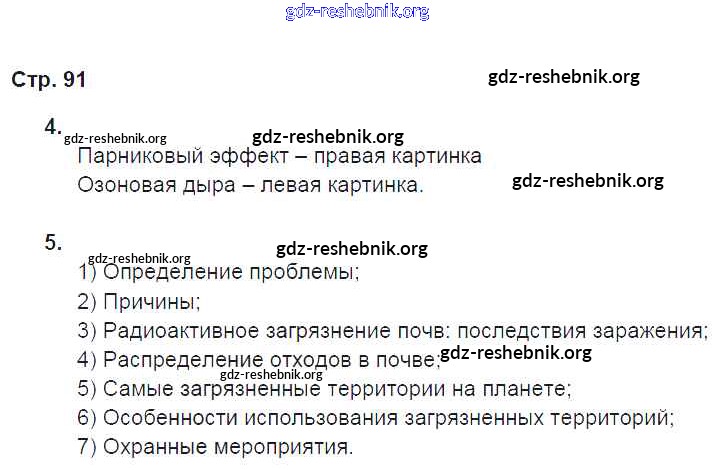 Стр. 91

4.
Парниковый эффект – правая картинка
Озоновая дыра – левая картинка.

5.
1) Определение проблемы;
2) Причины;
3) Радиоактивное загрязнение почв: последствия заражения;
4) Распределение отходов в почве;
5) Самые загрязненные территории на планете;
6) Особенности использования загрязненных территорий;
7) Охранные мероприятия.

gdz-reshebnik.org